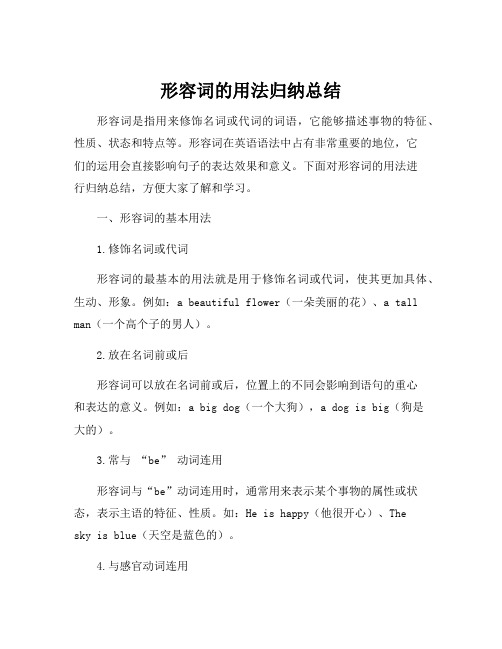 形容词的用法归纳总结

形容词是指用来修饰名词或代词的词语，它能够描述事物的特征、性质、状态和特点等。形容词在英语语法中占有非常重要的地位，它们的运用会直接影响句子的表达效果和意义。下面对形容词的用法进行归纳总结，方便大家了解和学习。

一、形容词的基本用法

1.修饰名词或代词

形容词的最基本的用法就是用于修饰名词或代词，使其更加具体、生动、形象。例如：a beautiful flower（一朵美丽的花）、a tall man（一个高个子的男人）。

2.放在名词前或后

形容词可以放在名词前或后，位置上的不同会影响到语句的重心和表达的意义。例如：a big dog（一个大狗），a dog is big（狗是大的）。

3.常与 “be” 动词连用

形容词与“be”动词连用时，通常用来表示某个事物的属性或状态，表示主语的特征、性质。如：He is happy（他很开心）、The sky is blue（天空是蓝色的）。

4.与感官动词连用